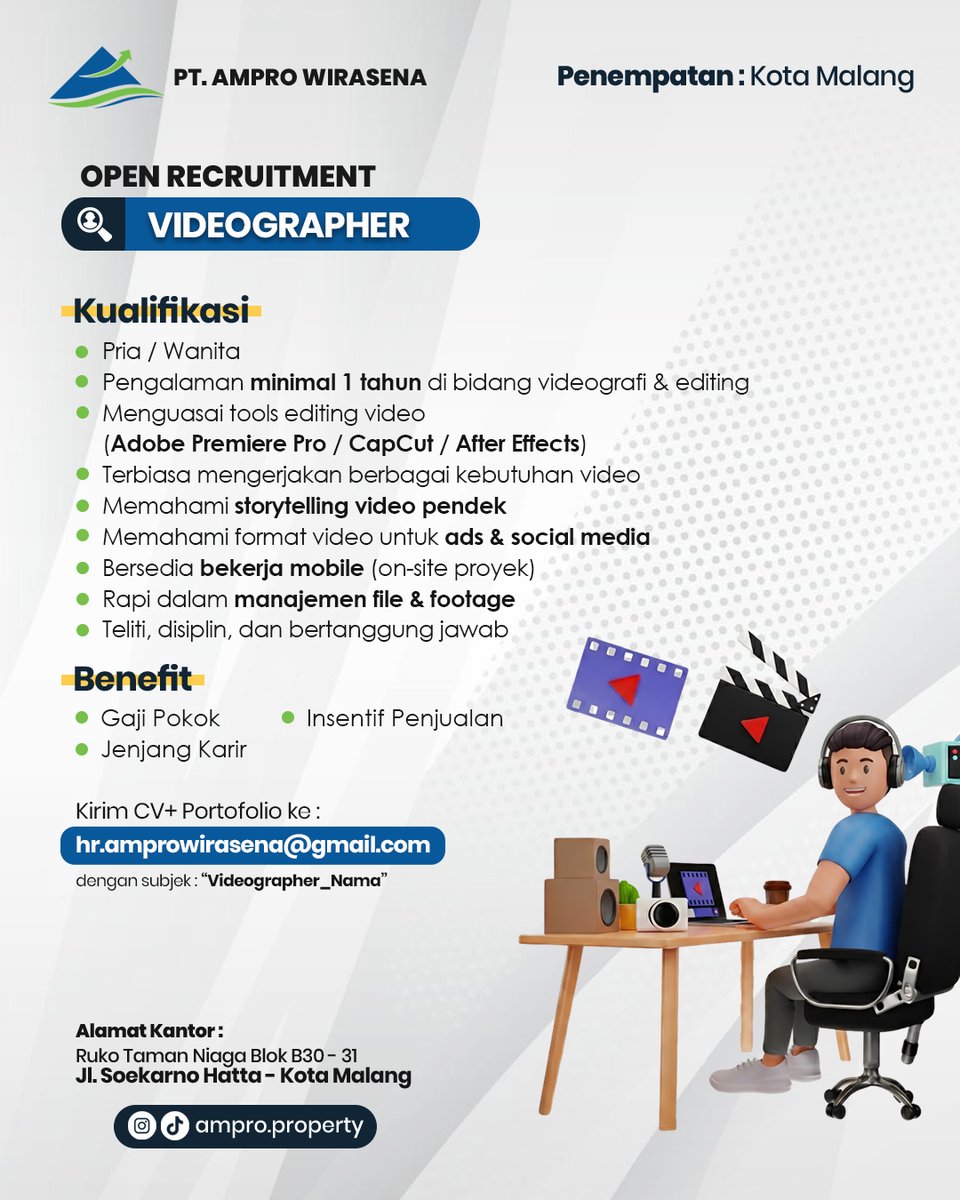 PT. AMPRO WIRASENA

Penempatan : Kota Malang

OPEN RECRUITMENT

VIDEOGRAPHER

Kualifikasi

• Pria / Wanita
• Pengalaman minimal 1 tahun di bidang videografi & editing
• Menguasai tools editing video (Adobe Premiere Pro / CapCut / After Effects)
• Terbiasa mengerjakan berbagai kebutuhan video
• Memahami storytelling video pendek
• Memahami format video untuk ads & social media
• Bersedia bekerja mobile (on-site proyek)
• Rapi dalam manajemen file & footage
• Teliti, disiplin, dan bertanggung jawab

Benefit

• Gaji Pokok
• Jenjang Karir
• Insentif Penjualan

Kirim CV+ Portofolio ke :

hr.amprowirasena@gmail.com

dengan subjek : "Videographer_Nama"

Alamat Kantor :
Ruko Taman Niaga Blok B30 - 31
Jl. Soekarno Hatta - Kota Malang

ampro.property